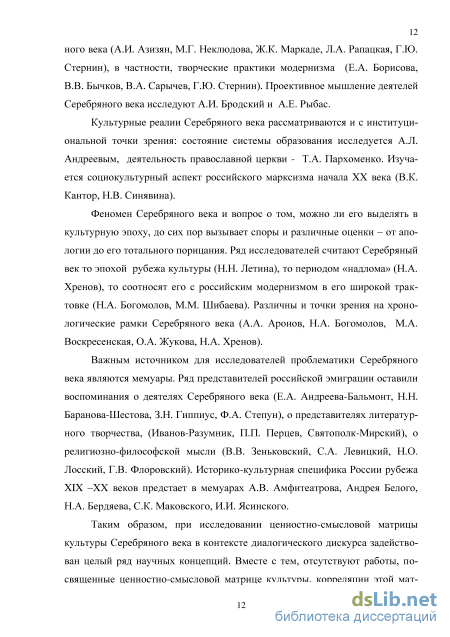 12

ного века (А.И. Азизян, М.Г. Неклюдова, Ж.К. Маркаде, Л.А. Рапацкая, Г.Ю. Стернин), в частности, творческие практики модернизма (Е.А. Борисова, В.В. Бычков, В.А. Сарычев, Г.Ю. Стернин). Проективное мышление деятелей Серебряного века исследуют А.И. Бродский и А.Е. Рыбас.

Культурные реалии Серебряного века рассматриваются и с институциональной точки зрения: состояние системы образования исследуется А.Л. Андреевым, деятельность православной церкви - Т.А. Пархоменко. Изучается социокультурный аспект российского марксизма начала XX века (В.К. Кантор, Н.В. Синявина).

Феномен Серебряного века и вопрос о том, можно ли его выделять в культурную эпоху, до сих пор вызывает споры и различные оценки – от апологии до его тотального порицания. Ряд исследователей считают Серебряный век то эпохой рубежа культуры (Н.Н. Летина), то периодом «надлома» (Н.А. Хренов), то соотносят его с российским модернизмом в его широкой трактовке (Н.А. Богомолов, М.М. Шибаева). Различны и точки зрения на хронологические рамки Серебряного века (А.А. Аронов, Н.А. Богомолов, М.А. Воскресенская, О.А. Жукова, Н.А. Хренов).

Важным источником для исследователей проблематики Серебряного века являются мемуары. Ряд представителей российской эмиграции оставили воспоминания о деятелях Серебряного века (Е.А. Андреева-Бальмонт, Н.Н. Баранова-Шестова, З.Н. Гиппиус, Ф.А. Степун), о представителях литературного творчества, (Иванов-Разумник, П.П. Перцев, Святополк-Мирский), о религиозно-философской мысли (В.В. Зеньковский, С.А. Левицкий, Н.О. Лосский, Г.В. Флоровский). Историко-культурная специфика России рубежа XIX –XX веков предстает в мемуарах А.В. Амфитеатрова, Андрея Белого, Н.А. Бердяева, С.К. Маковского, И.И. Ясинского.

Таким образом, при исследовании ценностно-смысловой матрицы культуры Серебряного века в контексте диалогического дискурса задействован целый ряд научных концепций. Вместе с тем, отсутствуют работы, посвященные ценностно-смысловой матрице культуры, корреляции этой мат-

12

dsLib.net
библиотека диссертаций